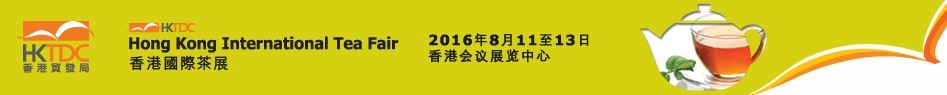 HKTDC
香港貿發局

HKTDC
Hong Kong International Tea Fair
香港國際茶展

2016年8月11至13日
香港会议展览中心